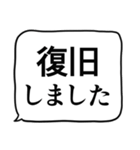 復旧
しました